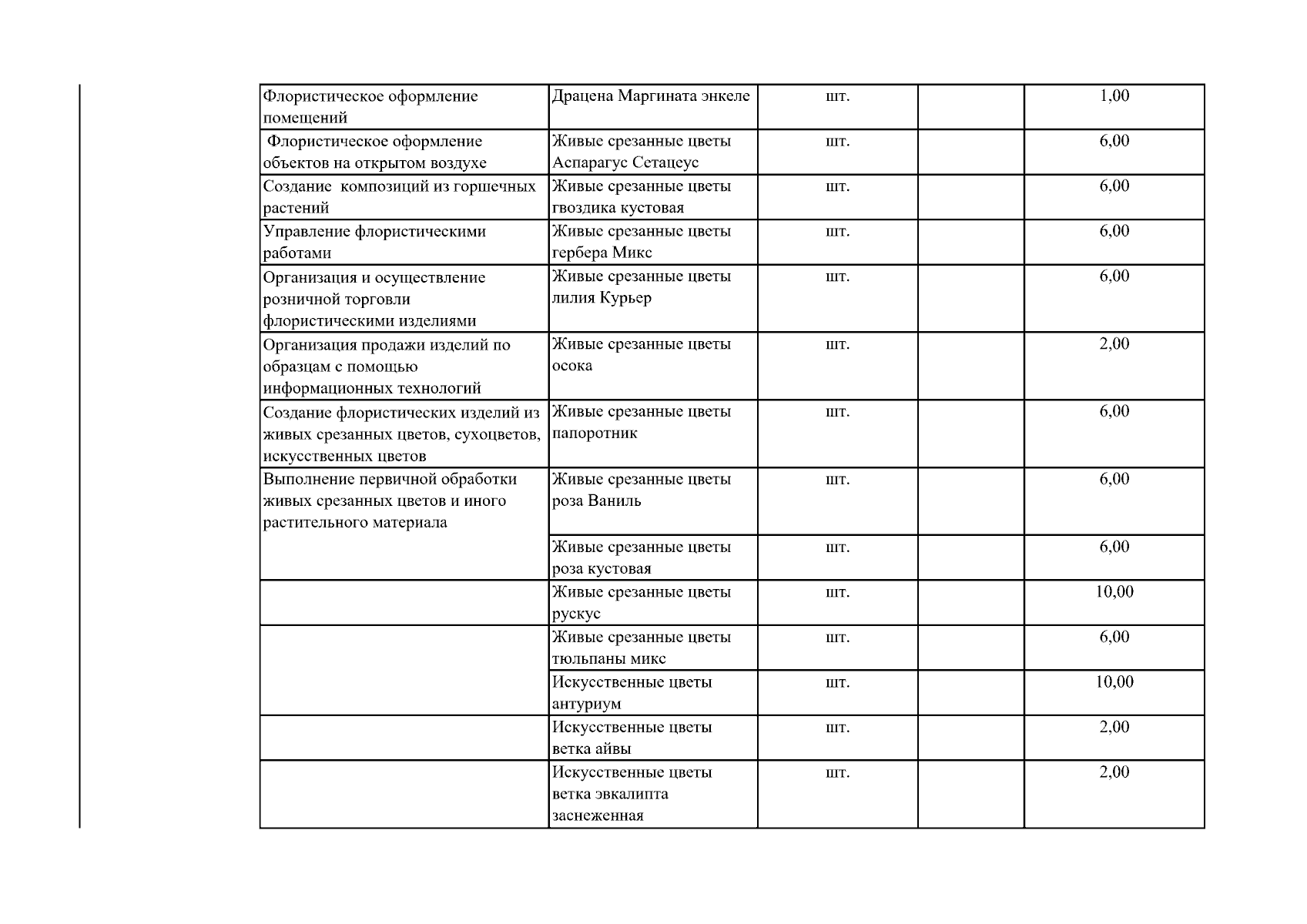 | | | | | |
|---|---|---|---|---|
| Флористическое оформление помещений | Драцена Маргината энкеле | шт. | | 1,00 |
| Флористическое оформление объектов на открытом воздухе | Живые срезанные цветы Аспарагус Сетацеус | шт. | | 6,00 |
| Создание композиций из горшечных растений | Живые срезанные цветы гвоздика кустовая | шт. | | 6,00 |
| Управление флористическими работами | Живые срезанные цветы гербера Микс | шт. | | 6,00 |
| Организация и осуществление розничной торговли флористическими изделиями | Живые срезанные цветы лилия Курьер | шт. | | 6,00 |
| Организация продажи изделий по образцам с помощью информационных технологий | Живые срезанные цветы осока | шт. | | 2,00 |
| Создание флористических изделий из живых срезанных цветов, сухоцветов, искусственных цветов | Живые срезанные цветы папоротник | шт. | | 6,00 |
| Выполнение первичной обработки живых срезанных цветов и иного растительного материала | Живые срезанные цветы роза Ваниль | шт. | | 6,00 |
| | Живые срезанные цветы роза кустовая | шт. | | 6,00 |
| | Живые срезанные цветы рускус | шт. | | 10,00 |
| | Живые срезанные цветы тюльпаны микс | шт. | | 6,00 |
| | Искусственные цветы антуриум | шт. | | 10,00 |
| | Искусственные цветы ветка айвы | шт. | | 2,00 |
| | Искусственные цветы ветка эвкалипта заснеженная | шт. | | 2,00 |